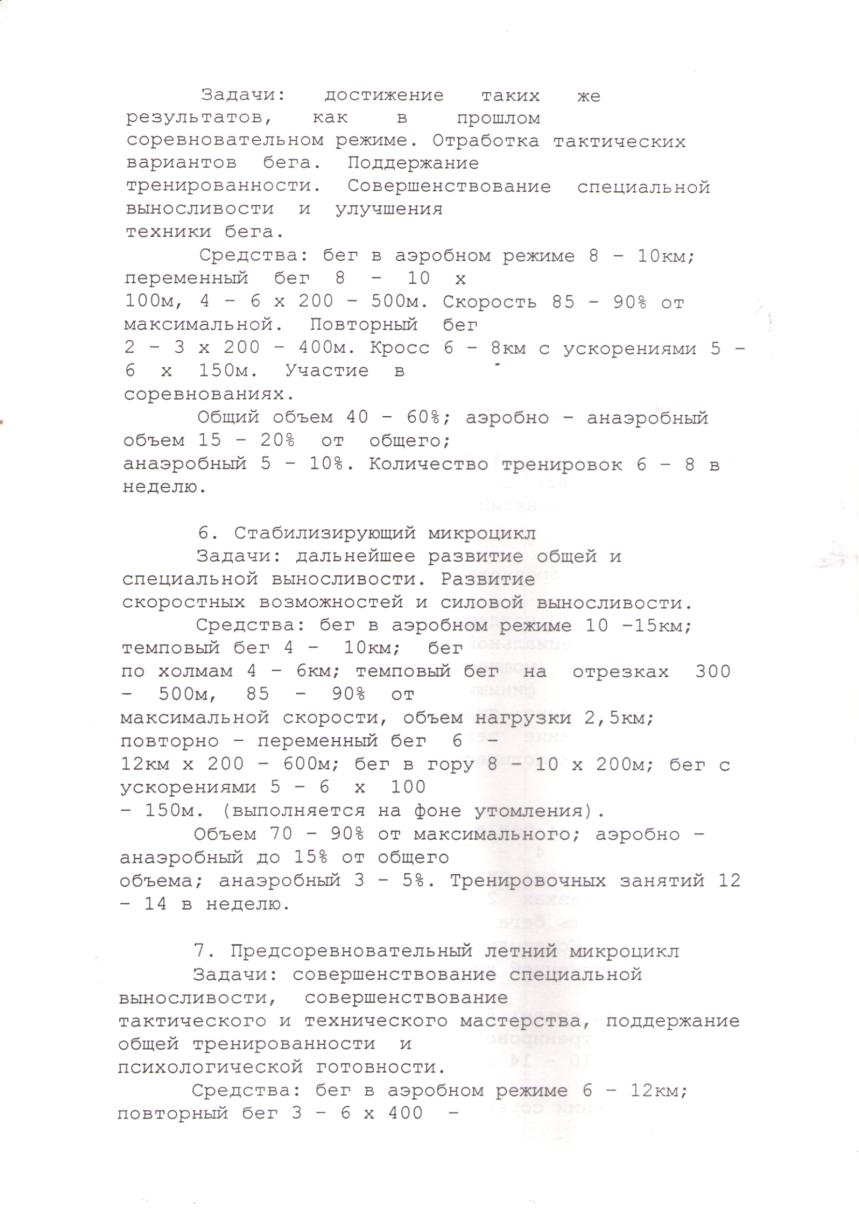 Задачи: достижение таких же результатов, как в прошлом соревновательном режиме. Отработка тактических вариантов бега. Поддержание тренированности. Совершенствование специальной выносливости и улучшения техники бега.

Средства: бег в аэробном режиме 8 - 10км; переменный бег 8 - 10 х 100м, 4 - 6 х 200 - 500м. Скорость 85 - 90% от максимальной. Повторный бег 2 - 3 х 200 - 400м. Кросс 6 - 8км с ускорениями 5 - 6 х 150м. Участие в соревнованиях.

Общий объем 40 - 60%; аэробно - анаэробный объем 15 - 20% от общего; анаэробный 5 - 10%. Количество тренировок 6 - 8 в неделю.

6. Стабилизирующий микроцикл

Задачи: дальнейшее развитие общей и специальной выносливости. Развитие скоростных возможностей и силовой выносливости.

Средства: бег в аэробном режиме 10 -15км; темповый бег 4 - 10км; бег по холмам 4 - 6км; темповый бег на отрезках 300 - 500м, 85 - 90% от максимальной скорости, объем нагрузки 2,5км; повторно - переменный бег 6 - 12км х 200 - 600м; бег в гору 8 - 10 х 200м; бег с ускорениями 5 - 6 х 100 - 150м. (выполняется на фоне утомления).

Объем 70 - 90% от максимального; аэробно - анаэробный до 15% от общего объема; анаэробный 3 - 5%. Тренировочных занятий 12 - 14 в неделю.

7. Предсоревновательный летний микроцикл

Задачи: совершенствование специальной выносливости, совершенствование тактического и технического мастерства, поддержание общей тренированности и психологической готовности.

Средства: бег в аэробном режиме 6 - 12км; повторный бег 3 - 6 х 400 -